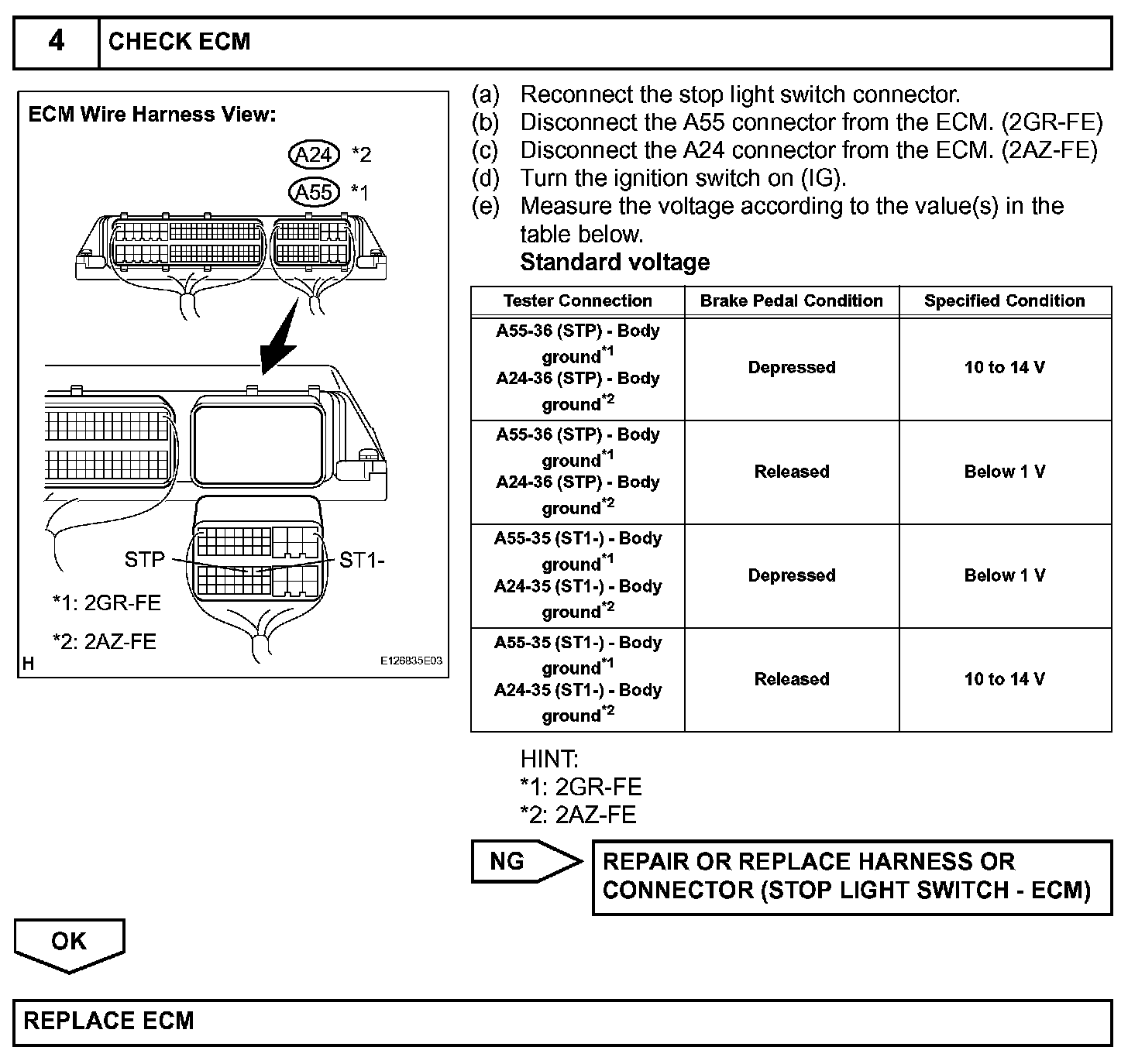 4 CHECK ECM

ECM Wire Harness View:

A24 *2

A55 *1

STP

ST1-

*1: 2GR-FE

*2: 2AZ-FE

H

E126835E03

(a) Reconnect the stop light switch connector.
(b) Disconnect the A55 connector from the ECM. (2GR-FE)
(c) Disconnect the A24 connector from the ECM. (2AZ-FE)
(d) Turn the ignition switch on (IG).
(e) Measure the voltage according to the value(s) in the table below.

Standard voltage

| Tester Connection | Brake Pedal Condition | Specified Condition |
|---|---|---|
| A55-36 (STP) - Body ground$^{*1}$ A24-36 (STP) - Body ground$^{*2}$ | Depressed | 10 to 14 V |
| A55-36 (STP) - Body ground$^{*1}$ A24-36 (STP) - Body ground$^{*2}$ | Released | Below 1 V |
| A55-35 (ST1-) - Body ground$^{*1}$ A24-35 (ST1-) - Body ground$^{*2}$ | Depressed | Below 1 V |
| A55-35 (ST1-) - Body ground$^{*1}$ A24-35 (ST1-) - Body ground$^{*2}$ | Released | 10 to 14 V |

HINT:
*1: 2GR-FE
*2: 2AZ-FE

NG

REPAIR OR REPLACE HARNESS OR CONNECTOR (STOP LIGHT SWITCH - ECM)

OK

REPLACE ECM